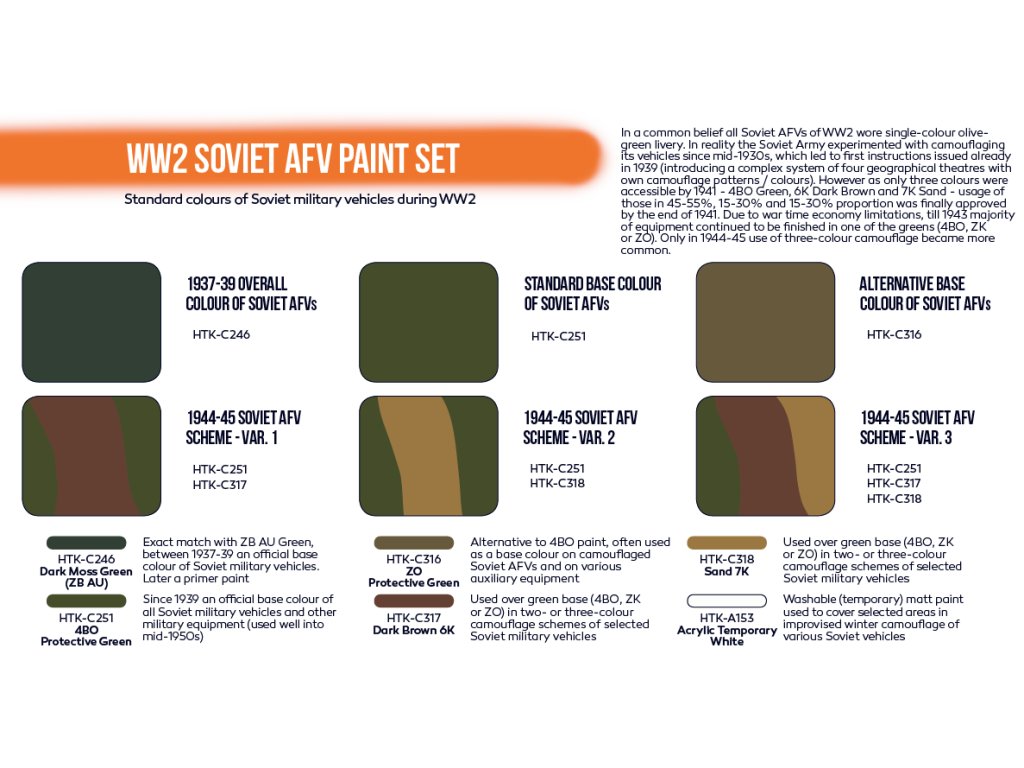 WW2 SOVIET AFV PAINT SET

Standard colours of Soviet military vehicles during WW2

In a common belief all Soviet AFVs of WW2 wore single-colour olive-green livery. In reality the Soviet Army experimented with camouflaging its vehicles since mid-1930s, which led to first instructions issued already in 1939 (introducing a complex system of four geographical theatres with own camouflage patterns / colours). However as only three colours were accessible by 1941 - 4BO Green, 6K Dark Brown and 7K Sand - usage of those in 45-55%, 15-30% and 15-30% proportion was finally approved by the end of 1941. Due to war time economy limitations, till 1943 majority of equipment continued to be finished in one of the greens (4BO, ZK or ZO). Only in 1944-45 use of three-colour camouflage became more common.

1937-39 OVERALL COLOUR OF SOVIET AFVs
HTK-C246

STANDARD BASE COLOUR OF SOVIET AFVs
HTK-C251

ALTERNATIVE BASE COLOUR OF SOVIET AFVs
HTK-C316

1944-45 SOVIET AFV SCHEME - VAR. 1
HTK-C251
HTK-C317

1944-45 SOVIET AFV SCHEME - VAR. 2
HTK-C251
HTK-C318

1944-45 SOVIET AFV SCHEME - VAR. 3
HTK-C251
HTK-C317
HTK-C318

HTK-C246
Dark Moss Green (ZB AU)
Exact match with ZB AU Green, between 1937-39 an official base colour of Soviet military vehicles. Later a primer paint

HTK-C251
4BO
Protective Green
Since 1939 an official base colour of all Soviet military vehicles and other military equipment (used well into mid-1950s)

HTK-C316
ZO
Protective Green
Alternative to 4BO paint, often used as a base colour on camouflaged Soviet AFVs and on various auxiliary equipment

HTK-C317
Dark Brown 6K
Used over green base (4BO, ZK or ZO) in two- or three-colour camouflage schemes of selected Soviet military vehicles

HTK-C318
Sand 7K
Used over green base (4BO, ZK or ZO) in two- or three-colour camouflage schemes of selected Soviet military vehicles

HTK-A153
Acrylic Temporary White
Washable (temporary) matt paint used to cover selected areas in improvised winter camouflage of various Soviet vehicles